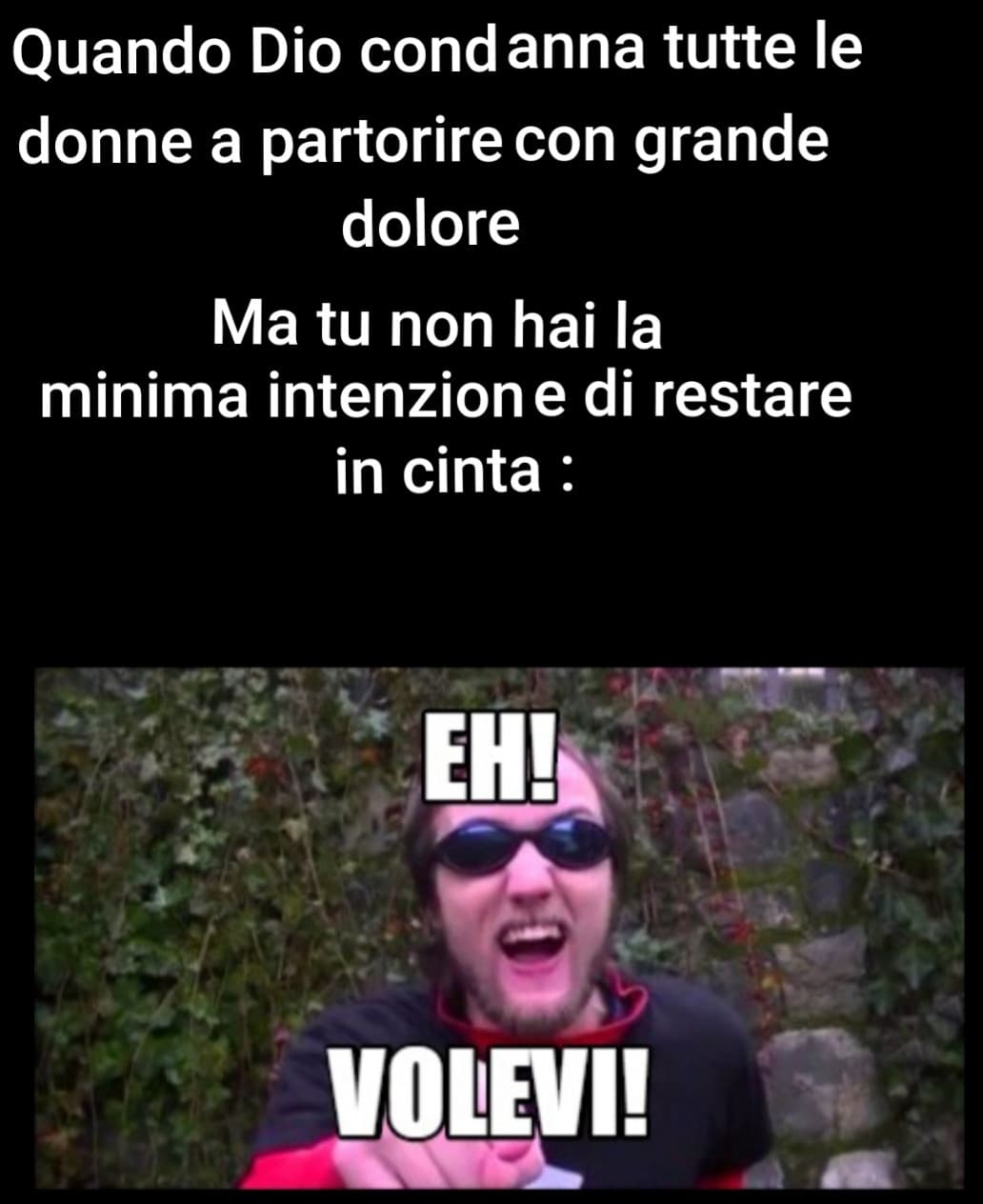 Quando Dio condanna tutte le donne a partorire con grande dolore

Ma tu non hai la minima intenzione di restare in cinta :

EH!

VOLEVI!